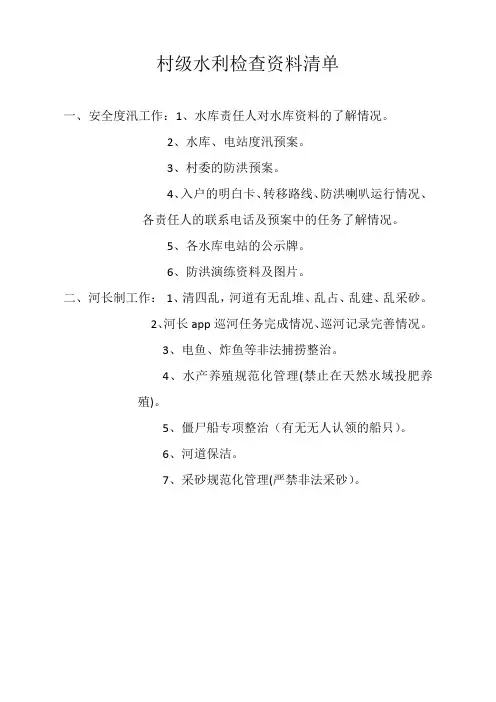 村级水利检查资料清单

一、安全度汛工作：1、水库责任人对水库资料的了解情况。

2、水库、电站度汛预案。

3、村委的防洪预案。

4、入户的明白卡、转移路线、防洪喇叭运行情况、各责任人的联系电话及预案中的任务了解情况。

5、各水库电站的公示牌。

6、防洪演练资料及图片。

二、河长制工作：1、清四乱，河道有无乱堆、乱占、乱建、乱采砂。

2、河长 app 巡河任务完成情况、巡河记录完善情况。

3、电鱼、炸鱼等非法捕捞整治。

4、水产养殖规范化管理(禁止在天然水域投肥养殖)。

5、僵尸船专项整治（有无无人认领的船只）。

6、河道保洁。

7、采砂规范化管理(严禁非法采砂)。